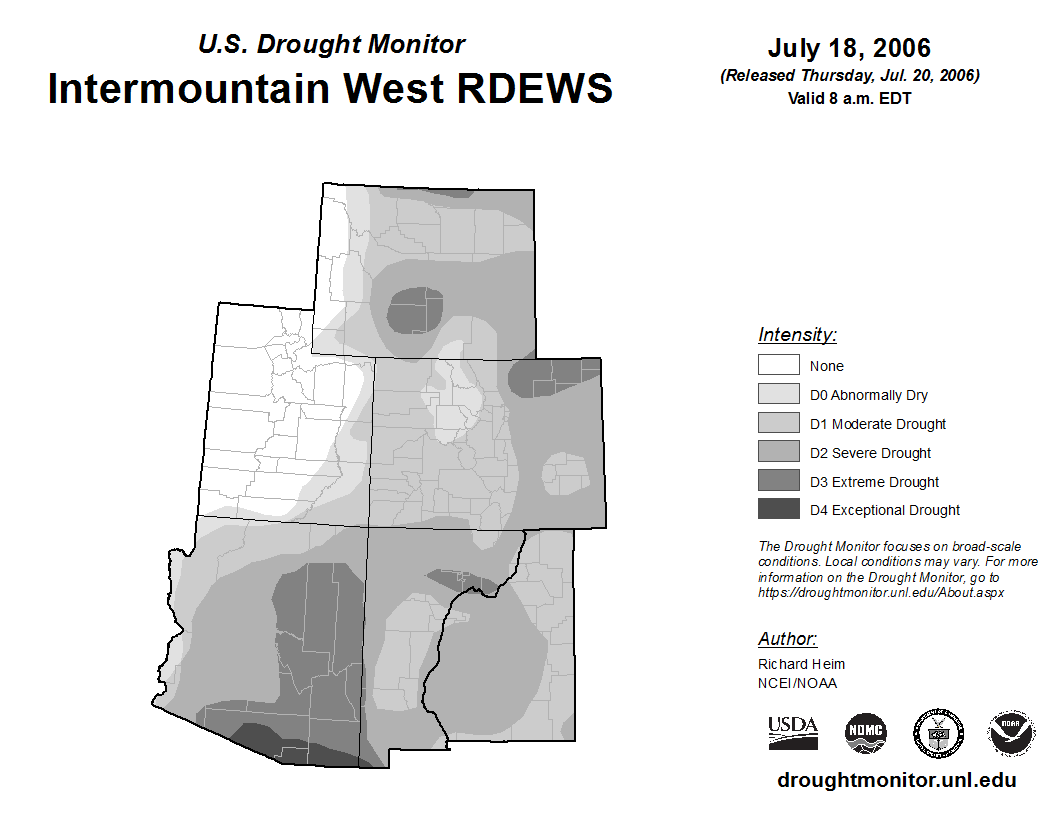 U.S. Drought Monitor
Intermountain West RDEWS

July 18, 2006
(Released Thursday, Jul. 20, 2006)
Valid 8 a.m. EDT

Intensity:
None
D0 Abnormally Dry
D1 Moderate Drought
D2 Severe Drought
D3 Extreme Drought
D4 Exceptional Drought

The Drought Monitor focuses on broad-scale conditions. Local conditions may vary. For more information on the Drought Monitor, go to https://droughtmonitor.unl.edu/About.aspx

Author:
Richard Heim
NCEI/NOAA

USDA
NDMC
NOAA

droughtmonitor.unl.edu